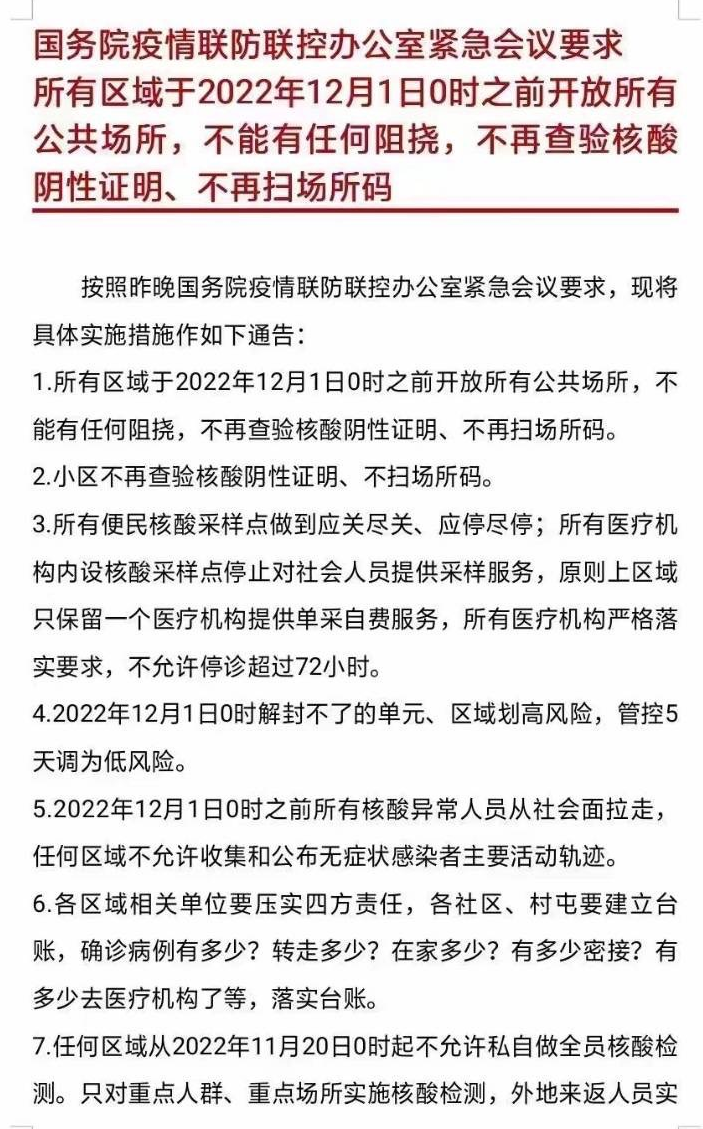 国务院疫情联防联控办公室紧急会议要求所有区域于2022年12月1日0时之前开放所有公共场所，不能有任何阻挠，不再查验核酸阴性证明、不再扫场所码

按照昨晚国务院疫情联防联控办公室紧急会议要求，现将具体实施措施作如下通告：

1.所有区域于2022年12月1日0时之前开放所有公共场所，不能有任何阻挠，不再查验核酸阴性证明、不再扫场所码。

2.小区不再查验核酸阴性证明、不扫场所码。

3.所有便民核酸采样点做到应关尽关、应停尽停；所有医疗机构内设核酸采样点停止对社会人员提供采样服务，原则上区域只保留一个医疗机构提供单采自费服务，所有医疗机构严格落实要求，不允许停诊超过72小时。

4.2022年12月1日0时解封不了的单元、区域划高风险，管控5天调为低风险。

5.2022年12月1日0时之前所有核酸异常人员从社会面拉走，任何区域不允许收集和公布无症状感染者主要活动轨迹。

6.各区域相关单位要压实四方责任，各社区、村屯要建立台账，确诊病例有多少？转走多少？在家多少？有多少密接？有多少去医疗机构了等，落实台账。

7.任何区域从2022年11月20日0时起不允许私自做全员核酸检测。只对重点人群、重点场所实施核酸检测，外地来返人员实